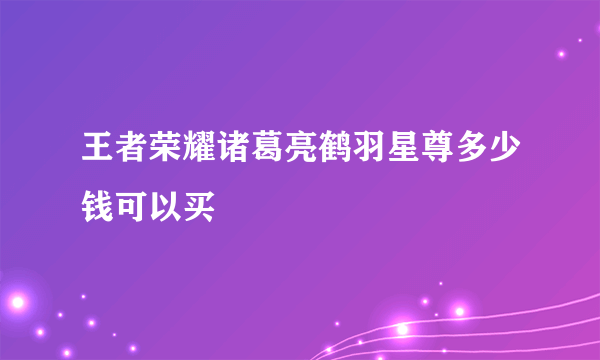 王者荣耀诸葛亮鹤羽星尊多少钱可以买